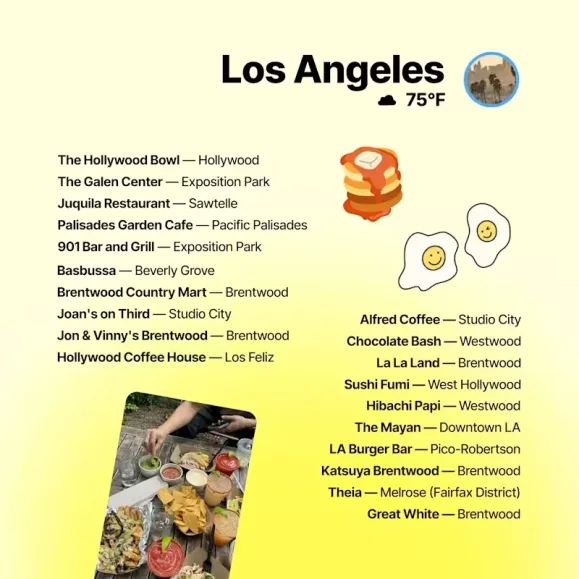 Los Angeles
75°F

The Hollywood Bowl — Hollywood
The Galen Center — Exposition Park
Juquila Restaurant — Sawtelle
Palisades Garden Cafe — Pacific Palisades
901 Bar and Grill — Exposition Park
Basbussa — Beverly Grove
Brentwood Country Mart — Brentwood
Joan's on Third — Studio City
Jon & Vinny's Brentwood — Brentwood
Hollywood Coffee House — Los Feliz

Alfred Coffee — Studio City
Chocolate Bash — Westwood
La La Land — Brentwood
Sushi Fumi — West Hollywood
Hibachi Papi — Westwood
The Mayan — Downtown LA
LA Burger Bar — Pico-Robertson
Katsuya Brentwood — Brentwood
Theia — Melrose (Fairfax District)
Great White — Brentwood